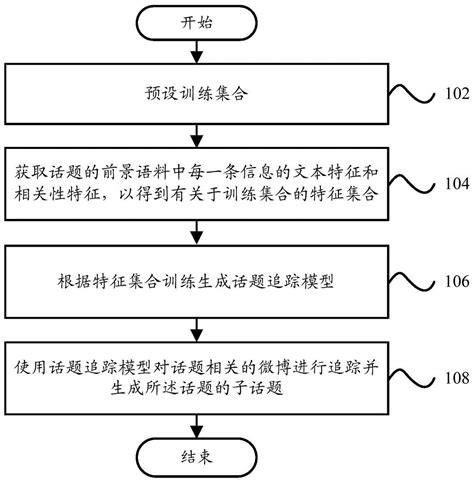 开始

预设训练集合

102

获取话题的前景语料中每一条信息的文本特征和相关性特征，以得到有关于训练集合的特征集合

104

根据特征集合训练生成话题追踪模型

106

使用话题追踪模型对话题相关的微博进行追踪并生成所述话题的子话题

108

结束